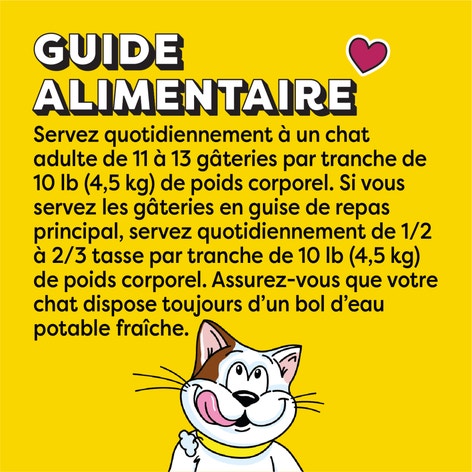 GUIDE ALIMENTAIRE

Servez quotidiennement à un chat adulte de 11 à 13 gâteries par tranche de 10 lb (4,5 kg) de poids corporel. Si vous servez les gâteries en guise de repas principal, servez quotidiennement de 1/2 à 2/3 tasse par tranche de 10 lb (4,5 kg) de poids corporel. Assurez-vous que votre chat dispose toujours d'un bol d'eau potable fraîche.